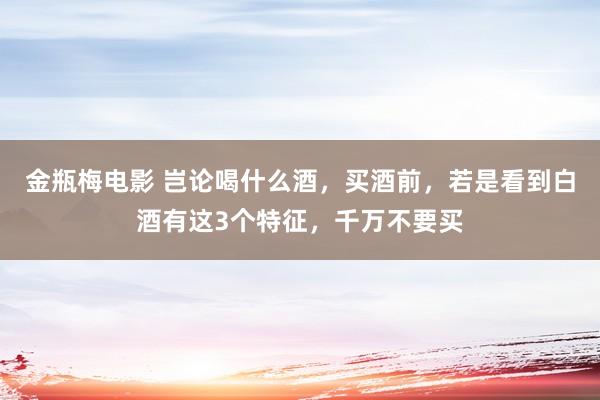 金瓶梅电影 岂论喝什么酒，买酒前，若是看到白酒有这3个特征，千万不要买